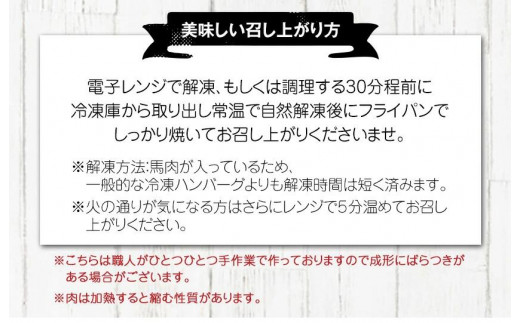 美味しい召し上がり方

電子レンジで解凍、もしくは調理する30分程前に冷凍庫から取り出し常温で自然解凍後にフライパンでしっかり焼いてお召し上がりくださいませ。

※解凍方法:馬肉が入っているため、一般的な冷凍ハンバーグよりも解凍時間は短く済みます。
※火の通りが気になる方はさらにレンジで5分温めてお召し上がりください。

※こちらは職人がひとつひとつ手作業で作っておりますので成形にばらつきがある場合がございます。
※肉は加熱すると縮む性質があります。